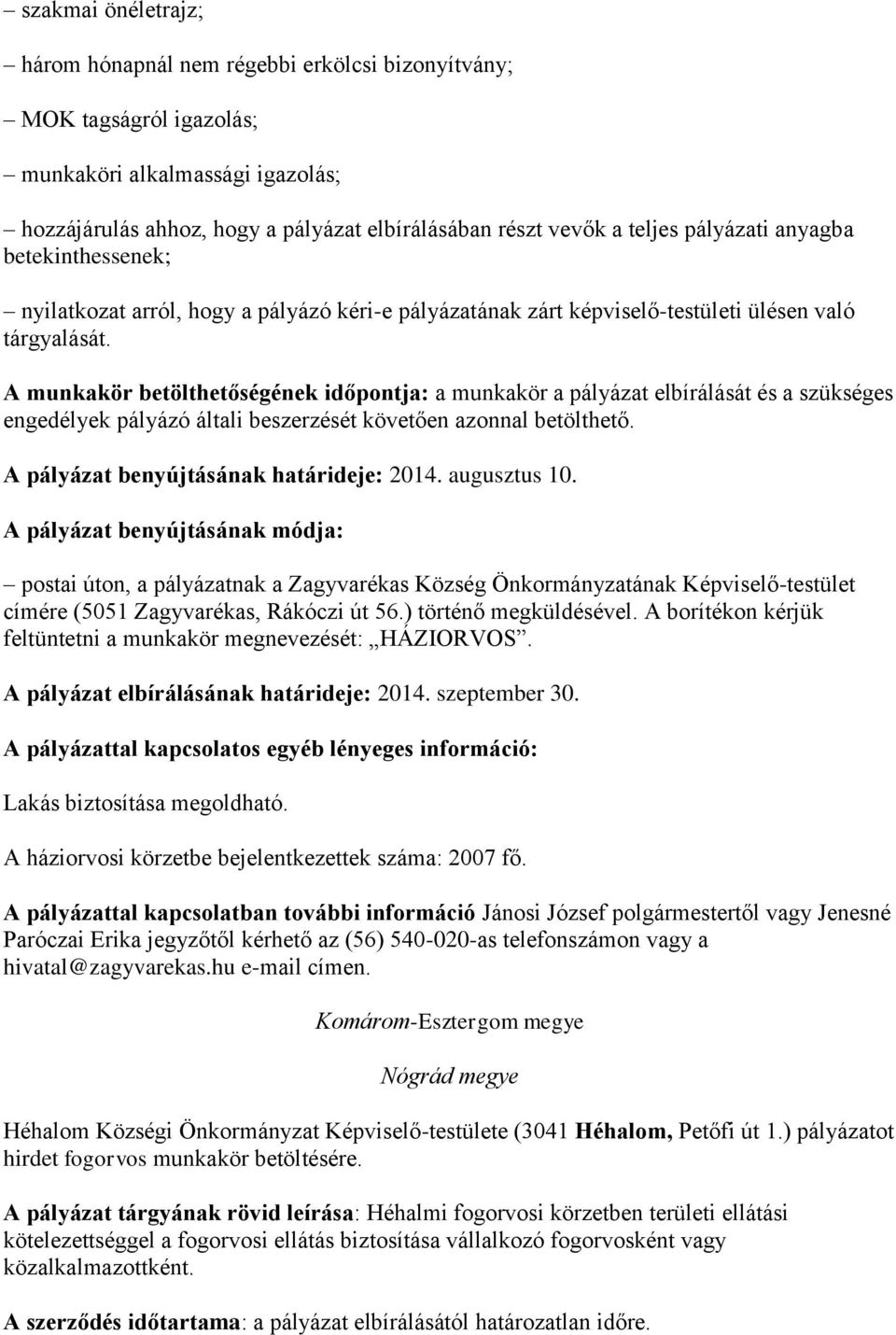 – szakmai önéletrajz;

– három hónapnál nem régebbi erkölcsi bizonyítvány;

– MOK tagságról igazolás;

– munkaköri alkalmassági igazolás;

– hozzájárulás ahhoz, hogy a pályázat elbírálásában részt vevők a teljes pályázati anyagba betekinthessenek;

– nyilatkozat arról, hogy a pályázó kéri-e pályázatának zárt képviselő-testületi ülésen való tárgyalását.

A munkakör betölthetőségének időpontja: a munkakör a pályázat elbírálását és a szükséges engedélyek pályázó általi beszerzését követően azonnal betölthető.

A pályázat benyújtásának határideje: 2014. augusztus 10.

A pályázat benyújtásának módja:

– postai úton, a pályázatnak a Zagyvarékas Község Önkormányzatának Képviselő-testület címére (5051 Zagyvarékas, Rákóczi út 56.) történő megküldésével. A borítékon kérjük feltüntetni a munkakör megnevezését: „HÁZIORVOS”.

A pályázat elbírálásának határideje: 2014. szeptember 30.

A pályázattal kapcsolatos egyéb lényeges információ:

Lakás biztosítása megoldható.

A háziorvosi körzetbe bejelentkezettek száma: 2007 fő.

A pályázattal kapcsolatban további információ Jánosi József polgármestertől vagy Jenesné Paróczai Erika jegyzőtől kérhető az (56) 540-020-as telefonszámon vagy a hivatal@zagyvarekas.hu e-mail címen.

Komárom-Esztergom megye

Nógrád megye

Héhalom Községi Önkormányzat Képviselő-testülete (3041 Héhalom, Petőfi út 1.) pályázatot hirdet fogorvos munkakör betöltésére.

A pályázat tárgyának rövid leírása: Héhalmi fogorvosi körzetben területi ellátási kötelezettséggel a fogorvosi ellátás biztosítása vállalkozó fogorvosként vagy közalkalmazottként.

A szerződés időtartama: a pályázat elbírálásától határozatlan időre.